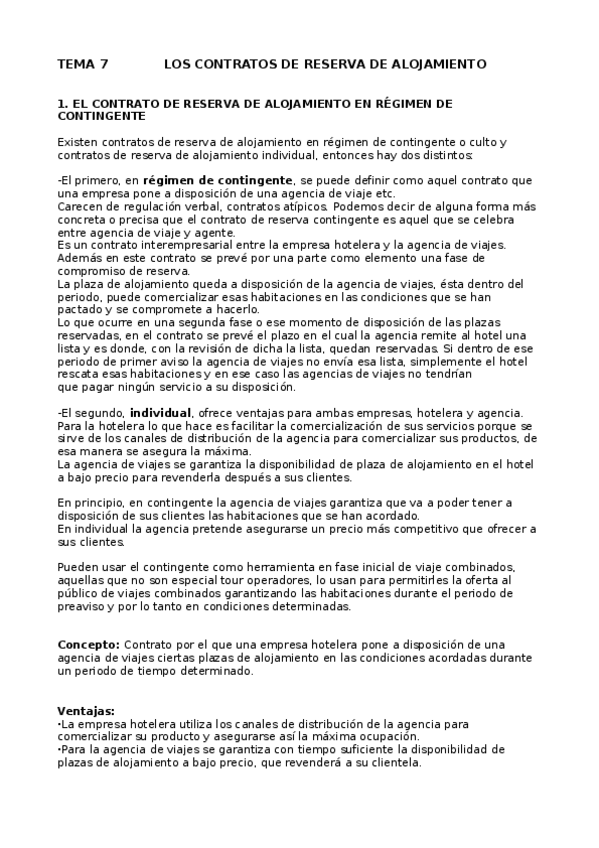 TEMA 7 LOS CONTRATOS DE RESERVA DE ALOJAMIENTO

1. EL CONTRATO DE RESERVA DE ALOJAMIENTO EN RÉGIMEN DE CONTINGENTE

Existen contratos de reserva de alojamiento en régimen de contingente o culto y contratos de reserva de alojamiento individual, entonces hay dos distintos:

-El primero, en régimen de contingente, se puede definir como aquel contrato que una empresa pone a disposición de una agencia de viaje etc.
Carecen de regulación verbal, contratos atípicos. Podemos decir de alguna forma más concreta o precisa que el contrato de reserva contingente es aquel que se celebra entre agencia de viaje y agente.
Es un contrato interempresarial entre la empresa hotelera y la agencia de viajes. Además en este contrato se prevé por una parte como elemento una fase de compromiso de reserva.
La plaza de alojamiento queda a disposición de la agencia de viajes, ésta dentro del periodo, puede comercializar esas habitaciones en las condiciones que se han pactado y se compromete a hacerlo.
Lo que ocurre en una segunda fase o ese momento de disposición de las plazas reservadas, en el contrato se prevé el plazo en el cual la agencia remite al hotel una lista y es donde, con la revisión de dicha la lista, quedan reservadas. Si dentro de ese periodo de primer aviso la agencia de viajes no envía esa lista, simplemente el hotel rescata esas habitaciones y en ese caso las agencias de viajes no tendrían que pagar ningún servicio a su disposición.

-El segundo, individual, ofrece ventajas para ambas empresas, hotelera y agencia. Para la hotelera lo que hace es facilitar la comercialización de sus servicios porque se sirve de los canales de distribución de la agencia para comercializar sus productos, de esa manera se asegura la máxima.
La agencia de viajes se garantiza la disponibilidad de plaza de alojamiento en el hotel a bajo precio para revenderla después a sus clientes.

En principio, en contingente la agencia de viajes garantiza que va a poder tener a disposición de sus clientes las habitaciones que se han acordado.
En individual la agencia pretende asegurarse un precio más competitivo que ofrecer a sus clientes.

Pueden usar el contingente como herramienta en fase inicial de viaje combinados, aquellas que no son especial tour operadores, lo usan para permitirles la oferta al público de viajes combinados garantizando las habitaciones durante el periodo de preaviso y por lo tanto en condiciones determinadas.

Concepto: Contrato por el que una empresa hotelera pone a disposición de una agencia de viajes ciertas plazas de alojamiento en las condiciones acordadas durante un periodo de tiempo determinado.

Ventajas:
•La empresa hotelera utiliza los canales de distribución de la agencia para comercializar su producto y asegurarse así la máxima ocupación.
•Para la agencia de viajes se garantiza con tiempo suficiente la disponibilidad de plazas de alojamiento a bajo precio, que revenderá a su clientela.